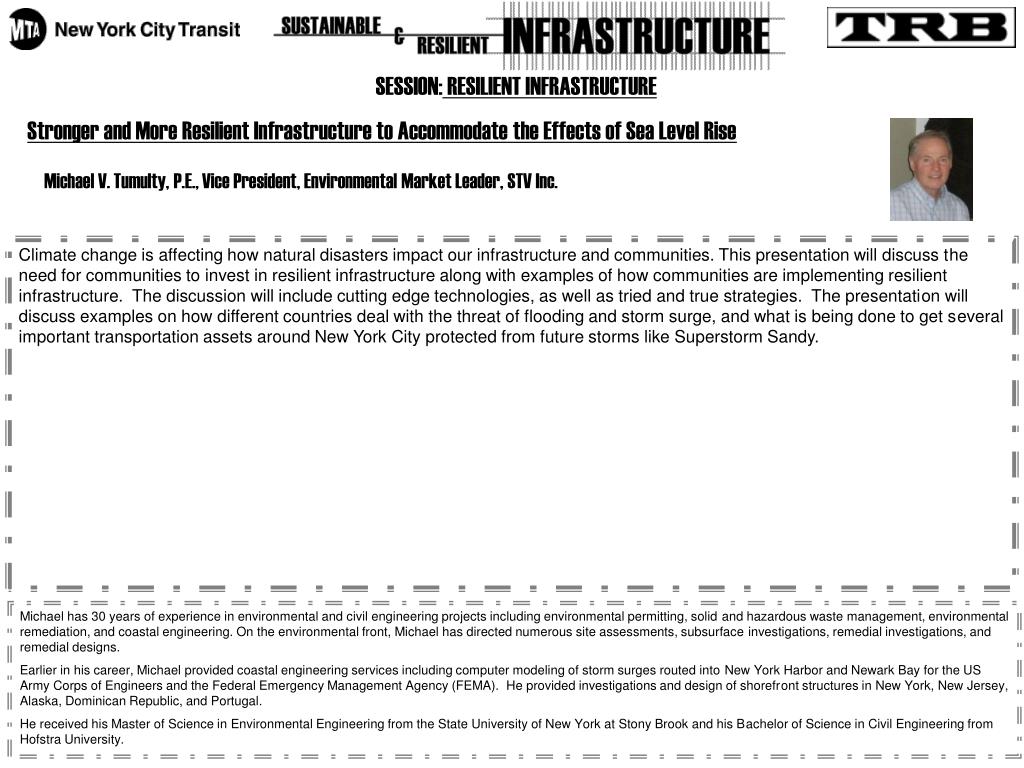 MTA New York City Transit

SUSTAINABLE & RESILIENT INFRASTRUCTURE

TRB

SESSION: RESILIENT INFRASTRUCTURE

Stronger and More Resilient Infrastructure to Accommodate the Effects of Sea Level Rise

Michael V. Tumulty, P.E., Vice President, Environmental Market Leader, STV Inc.

Climate change is affecting how natural disasters impact our infrastructure and communities. This presentation will discuss the need for communities to invest in resilient infrastructure along with examples of how communities are implementing resilient infrastructure. The discussion will include cutting edge technologies, as well as tried and true strategies. The presentation will discuss examples on how different countries deal with the threat of flooding and storm surge, and what is being done to get several important transportation assets around New York City protected from future storms like Superstorm Sandy.

Michael has 30 years of experience in environmental and civil engineering projects including environmental permitting, solid and hazardous waste management, environmental remediation, and coastal engineering. On the environmental front, Michael has directed numerous site assessments, subsurface investigations, remedial investigations, and remedial designs.

Earlier in his career, Michael provided coastal engineering services including computer modeling of storm surges routed into New York Harbor and Newark Bay for the US Army Corps of Engineers and the Federal Emergency Management Agency (FEMA). He provided investigations and design of shorefront structures in New York, New Jersey, Alaska, Dominican Republic, and Portugal.

He received his Master of Science in Environmental Engineering from the State University of New York at Stony Brook and his Bachelor of Science in Civil Engineering from Hofstra University.